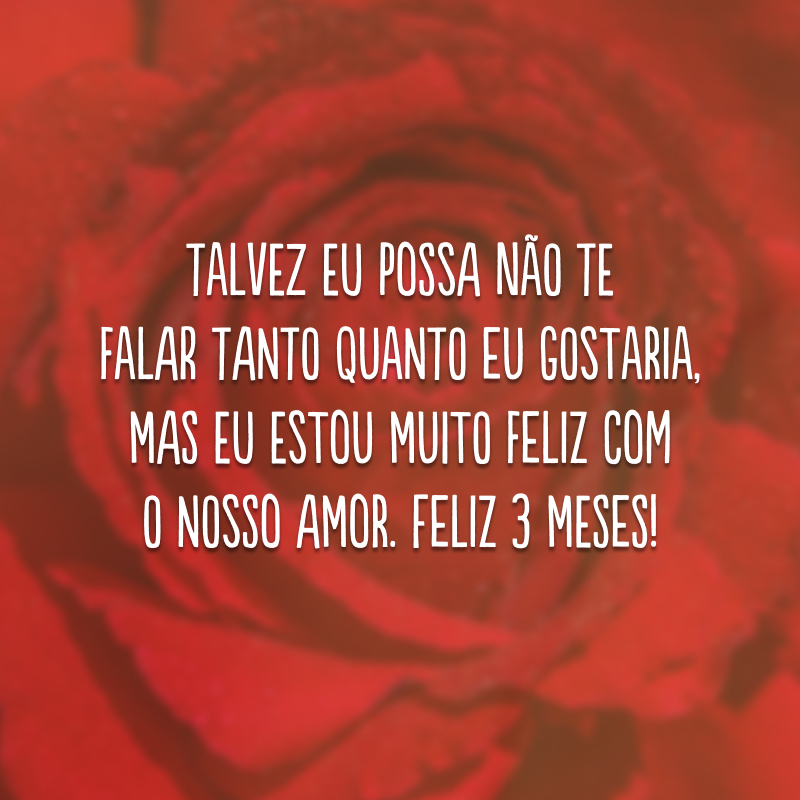 TALVEZ EU POSSA NÃO TE FALAR TANTO QUANTO EU GOSTARIA, MAS EU ESTOU MUITO FELIZ COM O NOSSO AMOR. FELIZ 3 MESES!